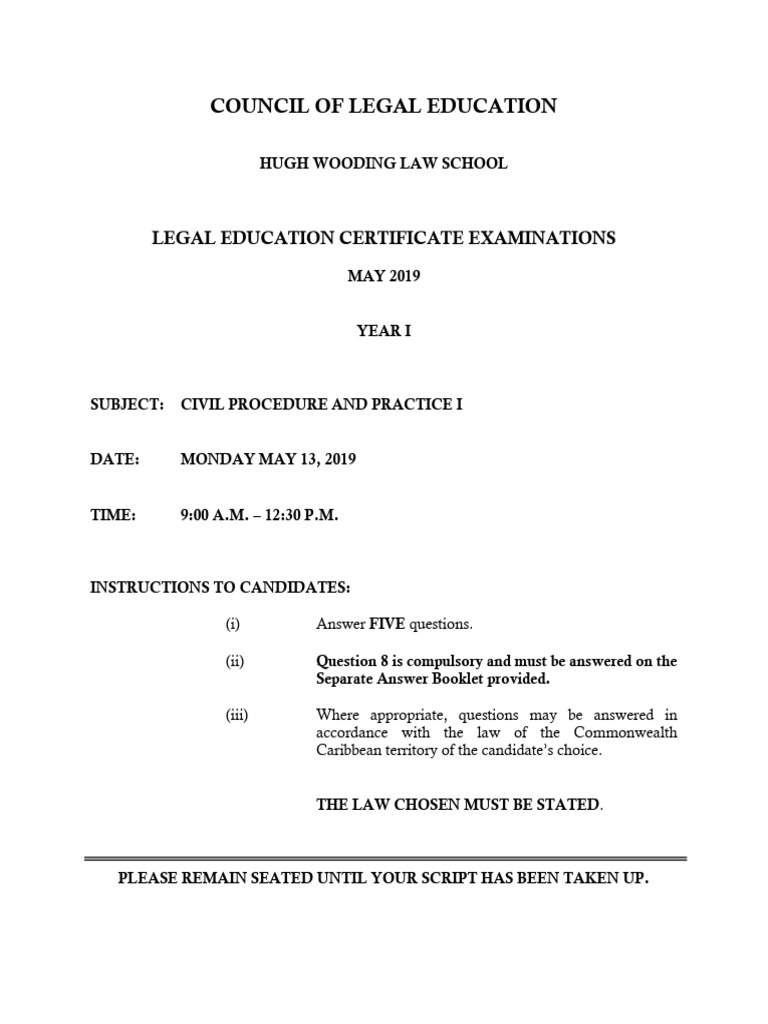 COUNCIL OF LEGAL EDUCATION

HUGH WOODING LAW SCHOOL

LEGAL EDUCATION CERTIFICATE EXAMINATIONS

MAY 2019

YEAR I

SUBJECT: CIVIL PROCEDURE AND PRACTICE I

DATE: MONDAY MAY 13, 2019

TIME: 9:00 A.M. – 12:30 P.M.

INSTRUCTIONS TO CANDIDATES:

(i) Answer FIVE questions.

(ii) Question 8 is compulsory and must be answered on the Separate Answer Booklet provided.

(iii) Where appropriate, questions may be answered in accordance with the law of the Commonwealth Caribbean territory of the candidate's choice.

THE LAW CHOSEN MUST BE STATED.

PLEASE REMAIN SEATED UNTIL YOUR SCRIPT HAS BEEN TAKEN UP.